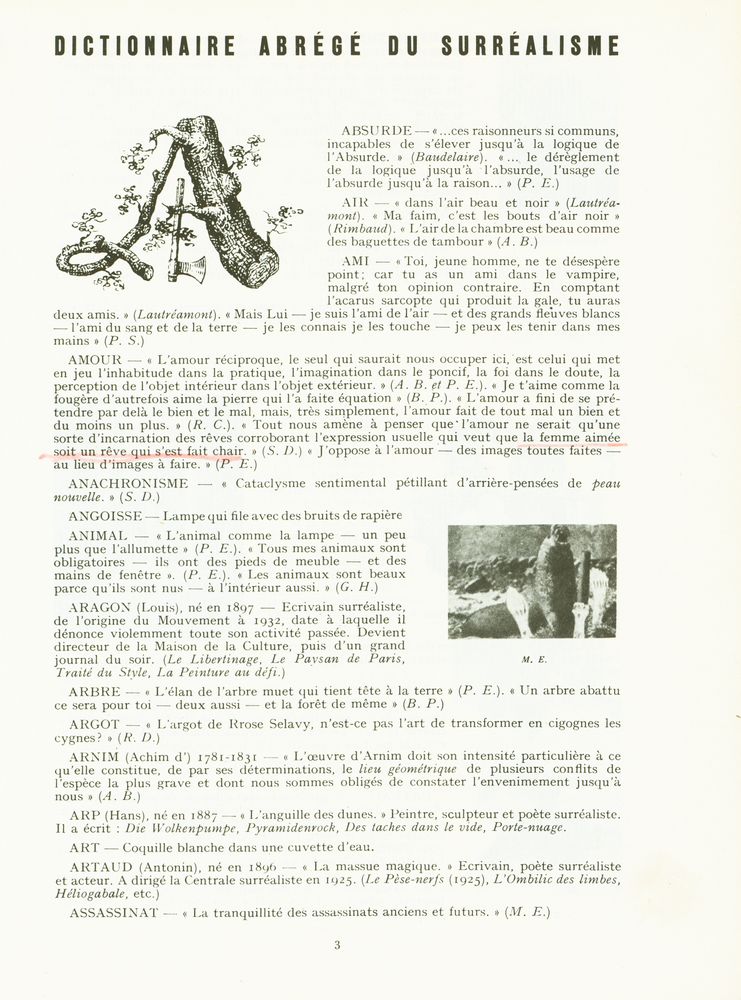 DICTIONNAIRE ABRÉGÉ DU SURRÉALISME

ABSURDE — « ...ces raisonneurs si communs, incapables de s'élever jusqu'à la logique de l'Absurde. » (Baudelaire). « ... le dérèglement de la logique jusqu'à l'absurde, l'usage de l'absurde jusqu'à la raison... » (P. E.)

AIR — « dans l'air beau et noir » (Lautréamont). « Ma faim, c'est les bouts d'air noir » (Rimbaud). « L'air de la chambre est beau comme des baguettes de tambour » (A. B.)

AMI — « Toi, jeune homme, ne te désespère point; car tu as un ami dans le vampire, malgré ton opinion contraire. En comptant l'acarus sarcopte qui produit la gale, tu auras deux amis. » (Lautréamont). « Mais Lui — je suis l'ami de l'air — et des grands fleuves blancs — l'ami du sang et de la terre — je les connais je les touche — je peux les tenir dans mes mains » (P. S.)

AMOUR — « L'amour réciproque, le seul qui saurait nous occuper ici, est celui qui met en jeu l'inhabitude dans la pratique, l'imagination dans le poncif, la foi dans le doute, la perception de l'objet intérieur dans l'objet extérieur. » (A. B. et P. E.). « Je t'aime comme la fougère d'autrefois aime la pierre qui l'a faite équation » (B. P.). « L'amour a fini de se prétendre par delà le bien et le mal, mais, très simplement, l'amour fait de tout mal un bien et du moins un plus. » (R. C.). « Tout nous amène à penser que l'amour ne serait qu'une sorte d'incarnation des rêves corroborant l'expression usuelle qui veut que la femme aimée soit un rêve qui s'est fait chair. » (S. D.) « J'oppose à l'amour — des images toutes faites — au lieu d'images à faire. » (P. E.)

ANACHRONISME — « Cataclysme sentimental pétillant d'arrière-pensées de peau nouvelle. » (S. D.)

ANGOISSE — Lampe qui file avec des bruits de rapière

ANIMAL — « L'animal comme la lampe — un peu plus que l'allumette » (P. E.). « Tous mes animaux sont obligatoires — ils ont des pieds de meuble — et des mains de fenêtre ». (P. E.). « Les animaux sont beaux parce qu'ils sont nus — à l'intérieur aussi. » (G. H.)

ARAGON (Louis), né en 1897 — Ecrivain surréaliste, de l'origine du Mouvement à 1932, date à laquelle il dénonce violemment toute son activité passée. Devient directeur de la Maison de la Culture, puis d'un grand journal du soir. (Le Libertinage, Le Paysan de Paris, Traité du Style, La Peinture au défi.)

M. E.

ARBRE — « L'élan de l'arbre muet qui tient tête à la terre » (P. E.). « Un arbre abattu ce sera pour toi — deux aussi — et la forêt de même » (B. P.)

ARGOT — « L'argot de Rrose Selavy, n'est-ce pas l'art de transformer en cigognes les cygnes? » (R. D.)

ARNIM (Achim d') 1781-1831 — « L'œuvre d'Arnim doit son intensité particulière à ce qu'elle constitue, de par ses déterminations, le lieu géométrique de plusieurs conflits de l'espèce la plus grave et dont nous sommes obligés de constater l'envenimement jusqu'à nous » (A. B.)

ARP (Hans), né en 1887 — « L'anguille des dunes. » Peintre, sculpteur et poète surréaliste. Il a écrit : Die Wolkenpumpe, Pyramidenrock, Des taches dans le vide, Porte-nuage.

ART — Coquille blanche dans une cuvette d'eau.

ARTAUD (Antonin), né en 1896 — « La massue magique. » Ecrivain, poète surréaliste et acteur. A dirigé la Centrale surréaliste en 1925. (Le Pèse-nerfs (1925), L'Ombilic des limbes, Héliogabale, etc.)

ASSASSINAT — « La tranquillité des assassinats anciens et futurs. » (M. E.)

3